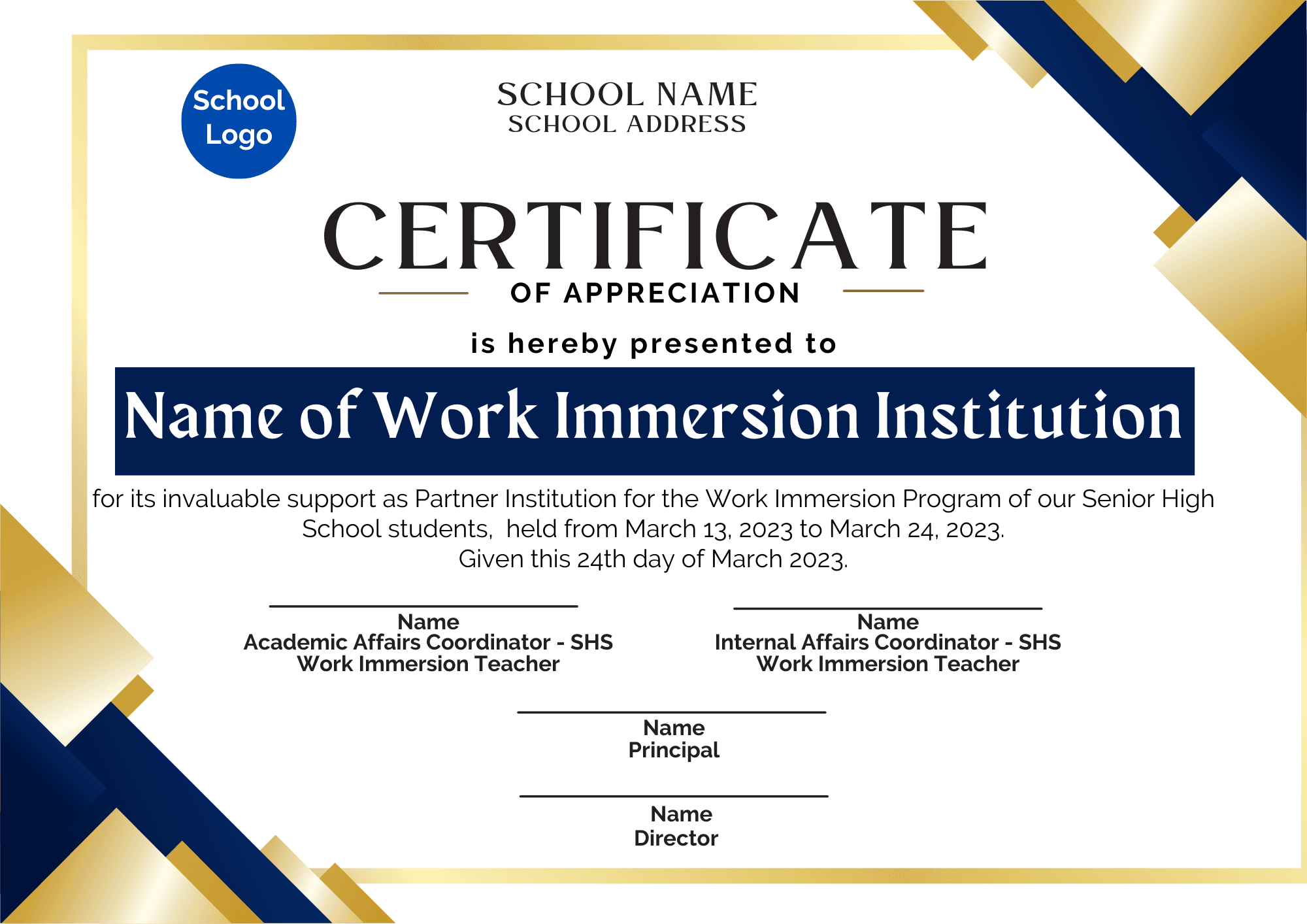 School Logo

SCHOOL NAME
SCHOOL ADDRESS

CERTIFICATE
OF APPRECIATION

is hereby presented to

Name of Work Immersion Institution

for its invaluable support as Partner Institution for the Work Immersion Program of our Senior High School students, held from March 13, 2023 to March 24, 2023.
Given this 24th day of March 2023.

Name
Academic Affairs Coordinator - SHS
Work Immersion Teacher

Name
Internal Affairs Coordinator - SHS
Work Immersion Teacher

Name
Principal

Name
Director